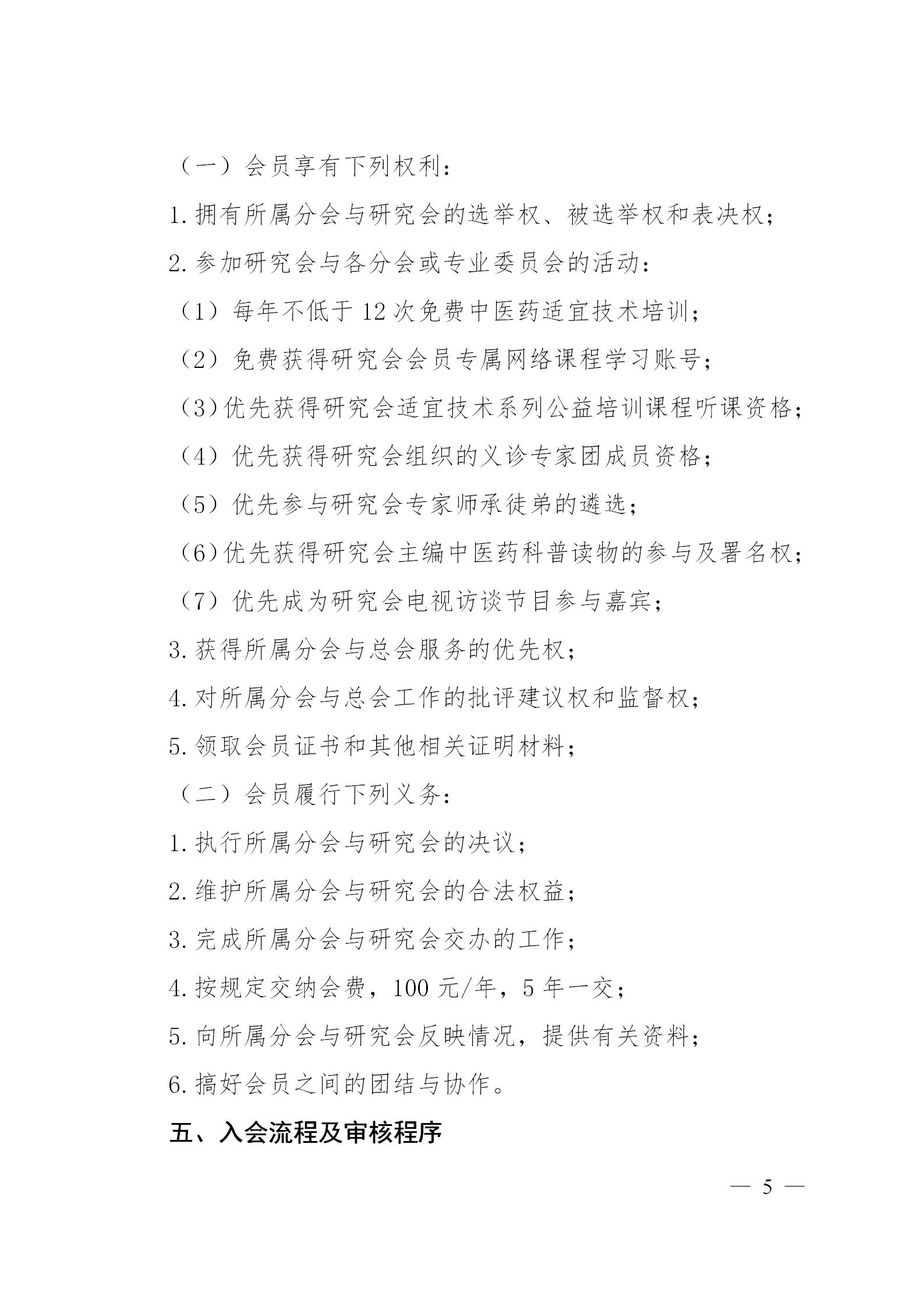 （一）会员享有下列权利：

1.拥有所属分会与研究会的选举权、被选举权和表决权；

2.参加研究会与各分会或专业委员会的活动：

（1）每年不低于12次免费中医药适宜技术培训；

（2）免费获得研究会会员专属网络课程学习账号；

（3）优先获得研究会适宜技术系列公益培训课程听课资格；

（4）优先获得研究会组织的义诊专家团成员资格；

（5）优先参与研究会专家师承徒弟的遴选；

（6）优先获得研究会主编中医药科普读物的参与及署名权；

（7）优先成为研究会电视访谈节目参与嘉宾；

3.获得所属分会与总会服务的优先权；

4.对所属分会与总会工作的批评建议权和监督权；

5.领取会员证书和其他相关证明材料；

（二）会员履行下列义务：

1.执行所属分会与研究会的决议；

2.维护所属分会与研究会的合法权益；

3.完成所属分会与研究会交办的工作；

4.按规定交纳会费，100元/年，5年一交；

5.向所属分会与研究会反映情况，提供有关资料；

6.搞好会员之间的团结与协作。

五、入会流程及审核程序

— 5 —